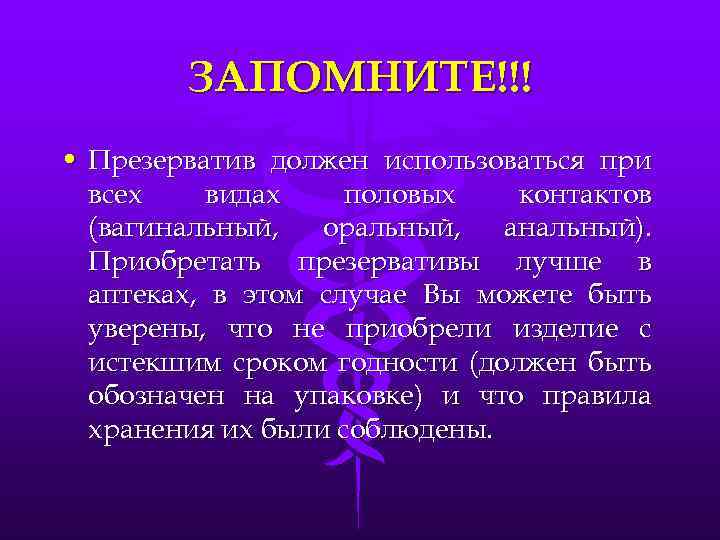 ЗАПОМНИТЕ!!!

• Презерватив должен использоваться при всех видах половых контактов (вагинальный, оральный, анальный). Приобретать презервативы лучше в аптеках, в этом случае Вы можете быть уверены, что не приобрели изделие с истекшим сроком годности (должен быть обозначен на упаковке) и что правила хранения их были соблюдены.